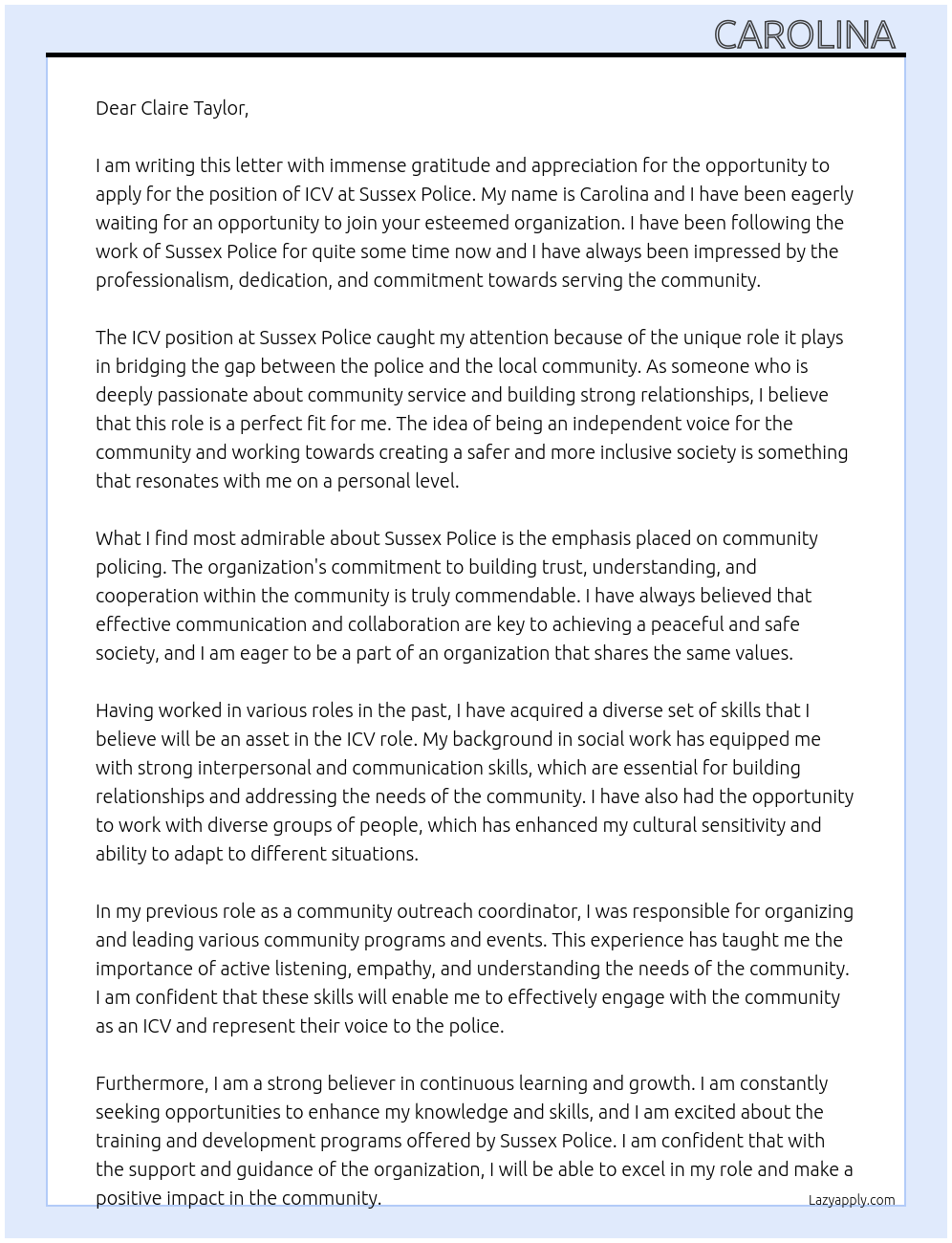 CAROLINA

Dear Claire Taylor,

I am writing this letter with immense gratitude and appreciation for the opportunity to apply for the position of ICV at Sussex Police. My name is Carolina and I have been eagerly waiting for an opportunity to join your esteemed organization. I have been following the work of Sussex Police for quite some time now and I have always been impressed by the professionalism, dedication, and commitment towards serving the community.

The ICV position at Sussex Police caught my attention because of the unique role it plays in bridging the gap between the police and the local community. As someone who is deeply passionate about community service and building strong relationships, I believe that this role is a perfect fit for me. The idea of being an independent voice for the community and working towards creating a safer and more inclusive society is something that resonates with me on a personal level.

What I find most admirable about Sussex Police is the emphasis placed on community policing. The organization's commitment to building trust, understanding, and cooperation within the community is truly commendable. I have always believed that effective communication and collaboration are key to achieving a peaceful and safe society, and I am eager to be a part of an organization that shares the same values.

Having worked in various roles in the past, I have acquired a diverse set of skills that I believe will be an asset in the ICV role. My background in social work has equipped me with strong interpersonal and communication skills, which are essential for building relationships and addressing the needs of the community. I have also had the opportunity to work with diverse groups of people, which has enhanced my cultural sensitivity and ability to adapt to different situations.

In my previous role as a community outreach coordinator, I was responsible for organizing and leading various community programs and events. This experience has taught me the importance of active listening, empathy, and understanding the needs of the community. I am confident that these skills will enable me to effectively engage with the community as an ICV and represent their voice to the police.

Furthermore, I am a strong believer in continuous learning and growth. I am constantly seeking opportunities to enhance my knowledge and skills, and I am excited about the training and development programs offered by Sussex Police. I am confident that with the support and guidance of the organization, I will be able to excel in my role and make a positive impact in the community.

Lazyapply.com